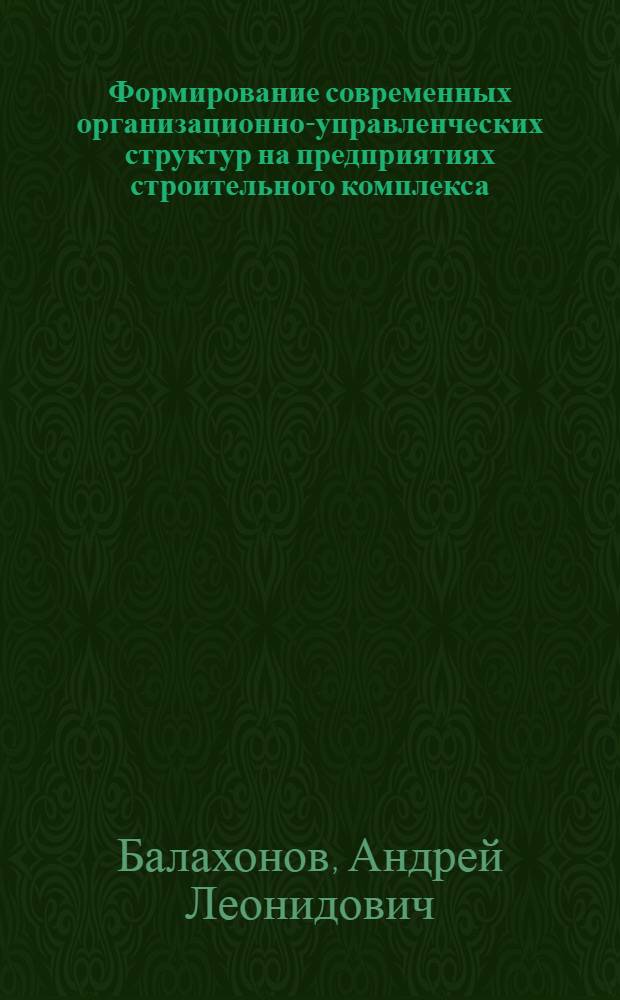 Формирование современных организационно-управленческих структур на предприятиях строительного комплекса

Балахонов, Андрей Леонидович